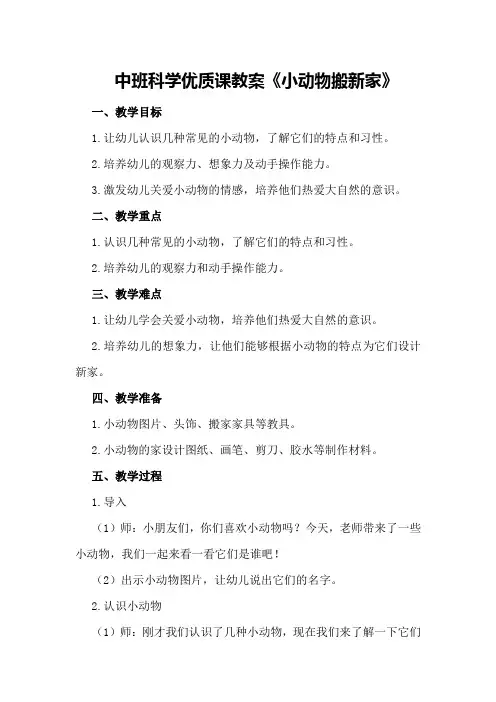 中班科学优质课教案《小动物搬新家》

一、教学目标

1.让幼儿认识几种常见的小动物，了解它们的特点和习性。

2.培养幼儿的观察力、想象力及动手操作能力。

3.激发幼儿关爱小动物的情感，培养他们热爱大自然的意识。

二、教学重点

1.认识几种常见的小动物，了解它们的特点和习性。

2.培养幼儿的观察力和动手操作能力。

三、教学难点

1.让幼儿学会关爱小动物，培养他们热爱大自然的意识。

2.培养幼儿的想象力，让他们能够根据小动物的特点为它们设计新家。

四、教学准备

1.小动物图片、头饰、搬家家具等教具。

2.小动物的家设计图纸、画笔、剪刀、胶水等制作材料。

五、教学过程

1.导入

（1）师：小朋友们，你们喜欢小动物吗？今天，老师带来了一些小动物，我们一起来看一看它们是谁吧！

（2）出示小动物图片，让幼儿说出它们的名字。

2.认识小动物

（1）师：刚才我们认识了几种小动物，现在我们来了解一下它们